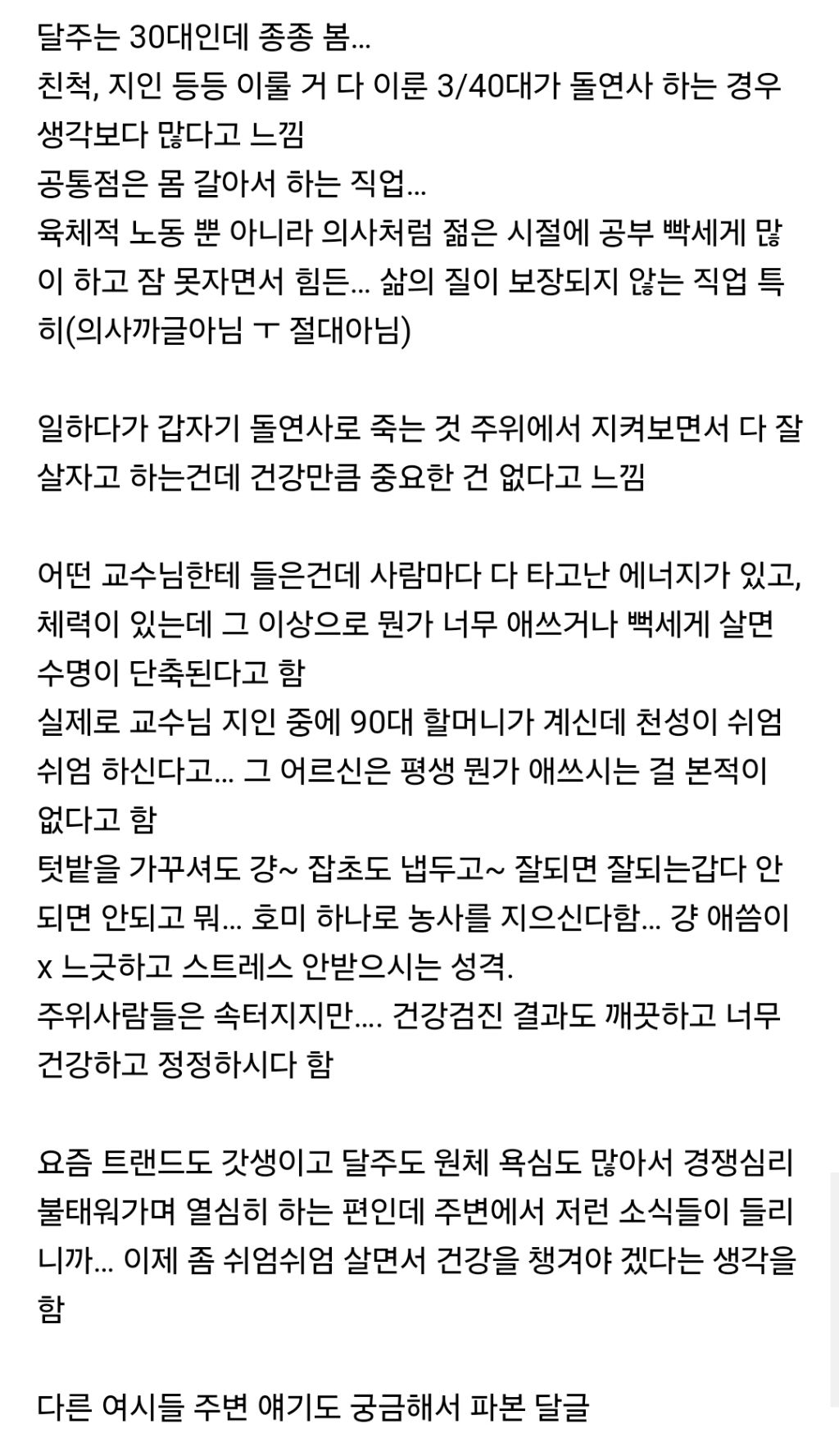 달주는 30대인데 종종 봄...
친척, 지인 등등 이룰 거 다 이룬 3/40대가 돌연사 하는 경우 생각보다 많다고 느낌
공통점은 몸 갈아서 하는 직업...
육체적 노동 뿐 아니라 의사처럼 젊은 시절에 공부 빡세게 많이 하고 잠 못자면서 힘든... 삶의 질이 보장되지 않는 직업 특히(의사까글아님 ㅜ 절대아님)

일하다가 갑자기 돌연사로 죽는 것 주위에서 지켜보면서 다 잘 살자고 하는건데 건강만큼 중요한 건 없다고 느낌

어떤 교수님한테 들은건데 사람마다 다 타고난 에너지가 있고, 체력이 있는데 그 이상으로 뭔가 너무 애쓰거나 빡세게 살면 수명이 단축된다고 함
실제로 교수님 지인 중에 90대 할머니가 계신데 천성이 쉬엄쉬엄 하신다고... 그 어르신은 평생 뭔가 애쓰시는 걸 본적이 없다고 함
텃밭을 가꾸셔도 걍~ 잡초도 냅두고~ 잘되면 잘되는갑다 안되면 안되고 뭐... 호미 하나로 농사를 지으신다함... 걍 애씀이 x 느긋하고 스트레스 안받으시는 성격.
주위사람들은 속터지지만.... 건강검진 결과도 깨끗하고 너무 건강하고 정정하시다 함

요즘 트랜드도 갓생이고 달주도 원체 욕심도 많아서 경쟁심리 불태워가며 열심히 하는 편인데 주변에서 저런 소식들이 들리니까... 이제 좀 쉬엄쉬엄 살면서 건강을 챙겨야 겠다는 생각을 함

다른 여시들 주변 얘기도 궁금해서 파본 달글